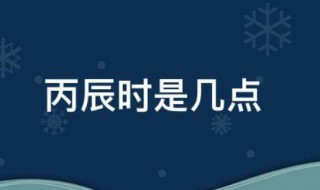 丙辰时是几点